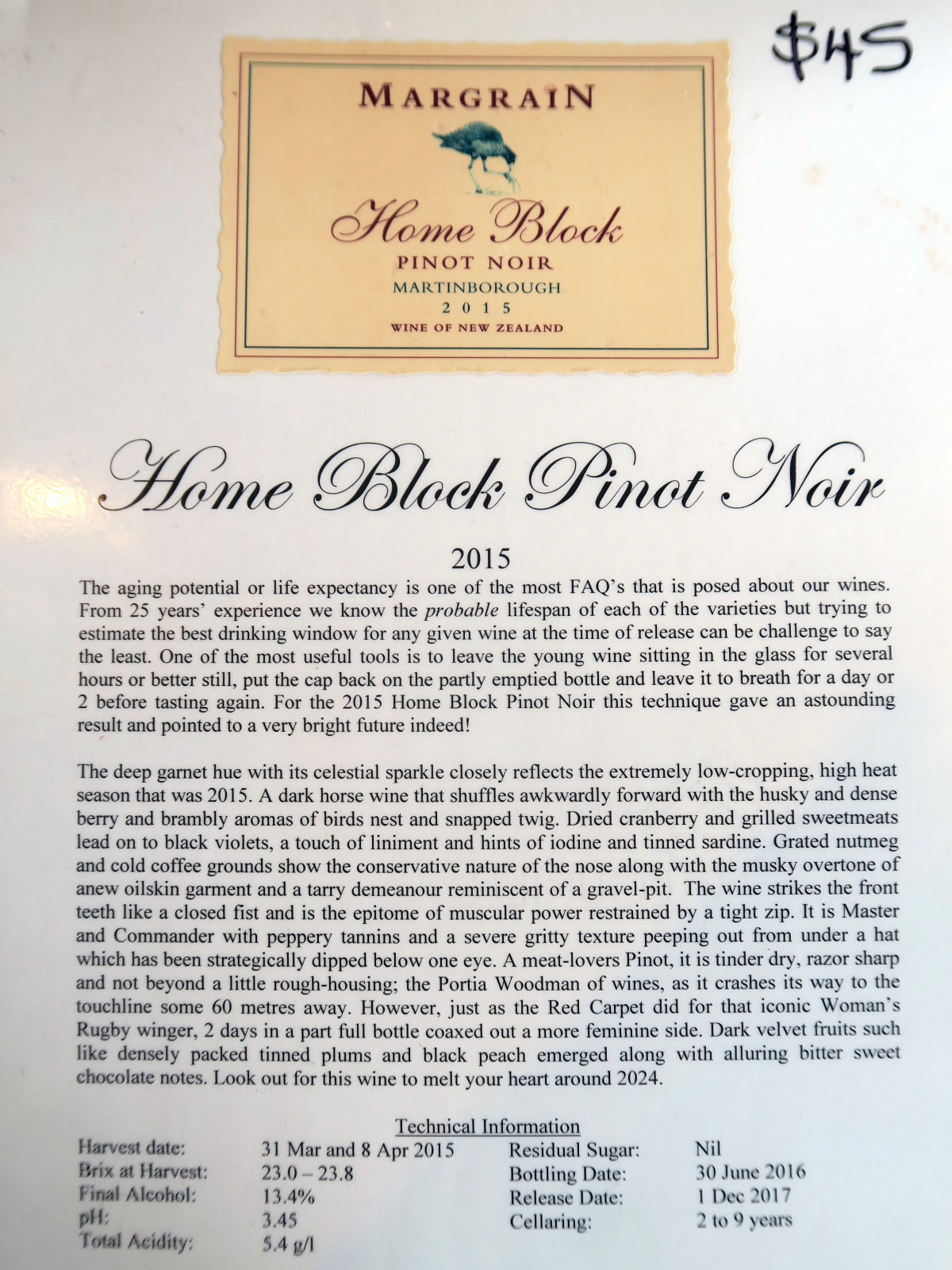 $45

MARGRAIN

Home Block
PINOT NOIR
MARTINBOROUGH
2015
WINE OF NEW ZEALAND

Home Block Pinot Noir

2015

The aging potential or life expectancy is one of the most FAQ's that is posed about our wines. From 25 years' experience we know the probable lifespan of each of the varieties but trying to estimate the best drinking window for any given wine at the time of release can be challenge to say the least. One of the most useful tools is to leave the young wine sitting in the glass for several hours or better still, put the cap back on the partly emptied bottle and leave it to breath for a day or 2 before tasting again. For the 2015 Home Block Pinot Noir this technique gave an astounding result and pointed to a very bright future indeed!

The deep garnet hue with its celestial sparkle closely reflects the extremely low-cropping, high heat season that was 2015. A dark horse wine that shuffles awkwardly forward with the husky and dense berry and brambly aromas of birds nest and snapped twig. Dried cranberry and grilled sweetmeats lead on to black violets, a touch of liniment and hints of iodine and tinned sardine. Grated nutmeg and cold coffee grounds show the conservative nature of the nose along with the musky overtone of anew oilskin garment and a tarry demeanour reminiscent of a gravel-pit. The wine strikes the front teeth like a closed fist and is the epitome of muscular power restrained by a tight zip. It is Master and Commander with peppery tannins and a severe gritty texture peeping out from under a hat which has been strategically dipped below one eye. A meat-lovers Pinot, it is tinder dry, razor sharp and not beyond a little rough-housing; the Portia Woodman of wines, as it crashes its way to the touchline some 60 metres away. However, just as the Red Carpet did for that iconic Woman's Rugby winger, 2 days in a part full bottle coaxed out a more feminine side. Dark velvet fruits such like densely packed tinned plums and black peach emerged along with alluring bitter sweet chocolate notes. Look out for this wine to melt your heart around 2024.

Technical Information

Harvest date: 31 Mar and 8 Apr 2015
Brix at Harvest: 23.0 – 23.8
Final Alcohol: 13.4%
pH: 3.45
Total Acidity: 5.4 g/l

Residual Sugar: Nil
Bottling Date: 30 June 2016
Release Date: 1 Dec 2017
Cellaring: 2 to 9 years